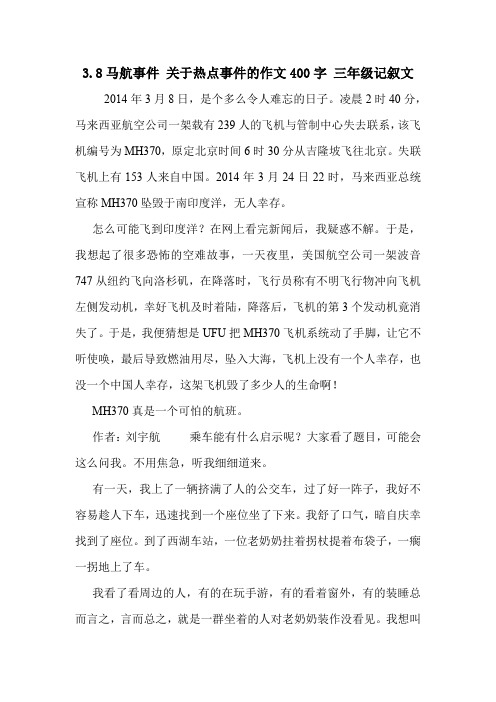 3.8 马航事件 关于热点事件的作文 400 字 三年级记叙文

2014 年 3 月 8 日，是个多么令人难忘的日子。凌晨 2 时 40 分，马来西亚航空公司一架载有 239 人的飞机与管制中心失去联系，该飞机编号为 MH370，原定北京时间 6 时 30 分从吉隆坡飞往北京。失联飞机上有 153 人来自中国。2014 年 3 月 24 日 22 时，马来西亚总统宣称 MH370 坠毁于南印度洋，无人幸存。

怎么可能飞到印度洋？在网上看完新闻后，我疑惑不解。于是，我想起了很多恐怖的空难故事，一天夜里，美国航空公司一架波音 747 从纽约飞向洛杉矶，在降落时，飞行员称有不明飞行物冲向飞机左侧发动机，幸好飞机及时着陆，降落后，飞机的第 3 个发动机竟消失了。于是，我便猜想是 UFU 把 MH370 飞机系统动了手脚，让它不听使唤，最后导致燃油用尽，坠入大海，飞机上没有一个人幸存，也没一个中国人幸存，这架飞机毁了多少人的生命啊！

MH370 真是一个可怕的航班。

作者：刘宇航　　乘车能有什么启示呢？大家看了题目，可能会这么问我。不用焦急，听我细细道来。

有一天，我上了一辆挤满了人的公交车，过了好一阵子，我好不容易趁人下车，迅速找到一个座位坐了下来。我舒了口气，暗自庆幸找到了座位。到了西湖车站，一位老奶奶拄着拐杖提着布袋子，一瘸一拐地上了车。

我看了看周边的人，有的在玩手游，有的看着窗外，有的装睡总而言之，言而总之，就是一群坐着的人对老奶奶装作没看见。我想叫